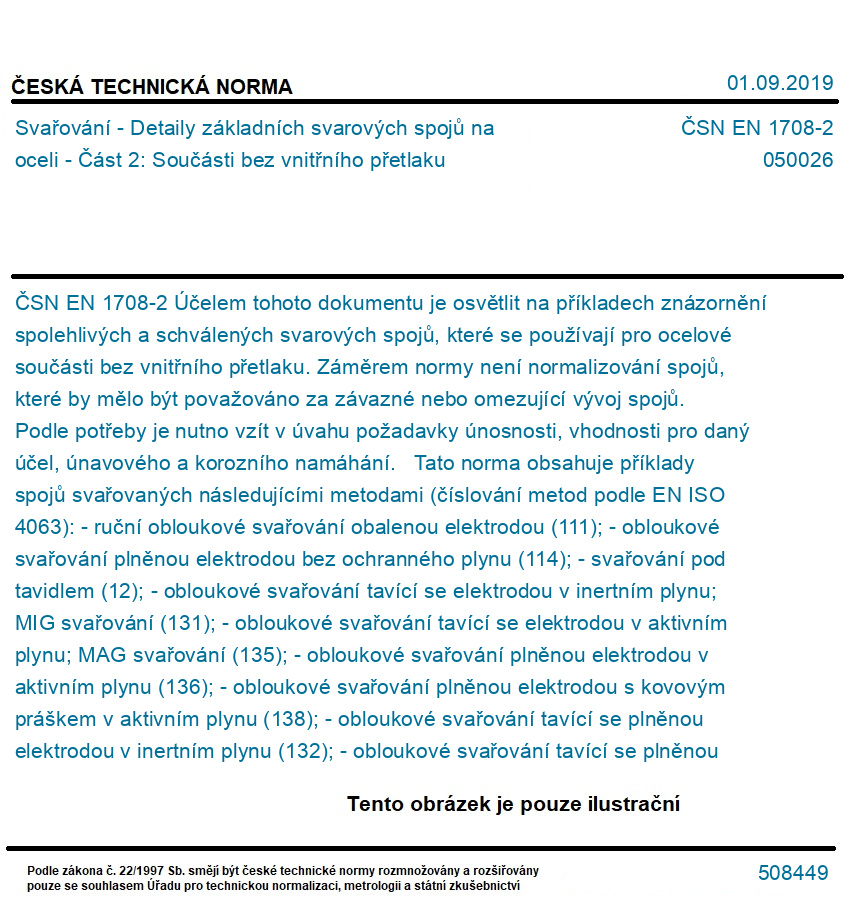 ČESKÁ TECHNICKÁ NORMA

01.09.2019

Svařování - Detaily základních svarových spojů na oceli - Část 2: Součásti bez vnitřního přetlaku

ČSN EN 1708-2
050026

ČSN EN 1708-2 Účelem tohoto dokumentu je osvětlit na příkladech znázornění spolehlivých a schválených svarových spojů, které se používají pro ocelové součásti bez vnitřního přetlaku. Záměrem normy není normalizování spojů, které by mělo být považováno za závazné nebo omezující vývoj spojů. Podle potřeby je nutno vzít v úvahu požadavky únosnosti, vhodnosti pro daný účel, únavového a korozního namáhání. Tato norma obsahuje příklady spojů svařovaných následujícími metodami (číslování metod podle EN ISO 4063): - ruční obloukové svařování obalenou elektrodou (111); - obloukové svařování plněnou elektrodou bez ochranného plynu (114); - svařování pod tavidlem (12); - obloukové svařování tavící se elektrodou v inertním plynu; MIG svařování (131); - obloukové svařování tavící se elektrodou v aktivním plynu; MAG svařování (135); - obloukové svařování plněnou elektrodou v aktivním plynu (136); - obloukové svařování plněnou elektrodou s kovovým práškem v aktivním plynu (138); - obloukové svařování tavící se plněnou elektrodou v inertním plynu (132); - obloukové svařování tavící se plněnou

Tento obrázek je pouze ilustrační

Podle zákona č. 22/1997 Sb. smějí být české technické normy rozmnožovány a rozšiřovány pouze se souhlasem Úřadu pro technickou normalizaci, metrologii a státní zkušebnictví

508449